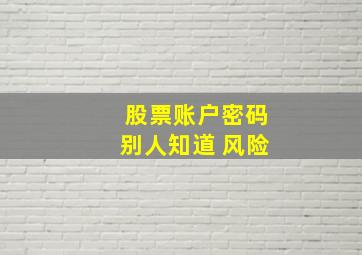 股票账户密码
别人知道 风险